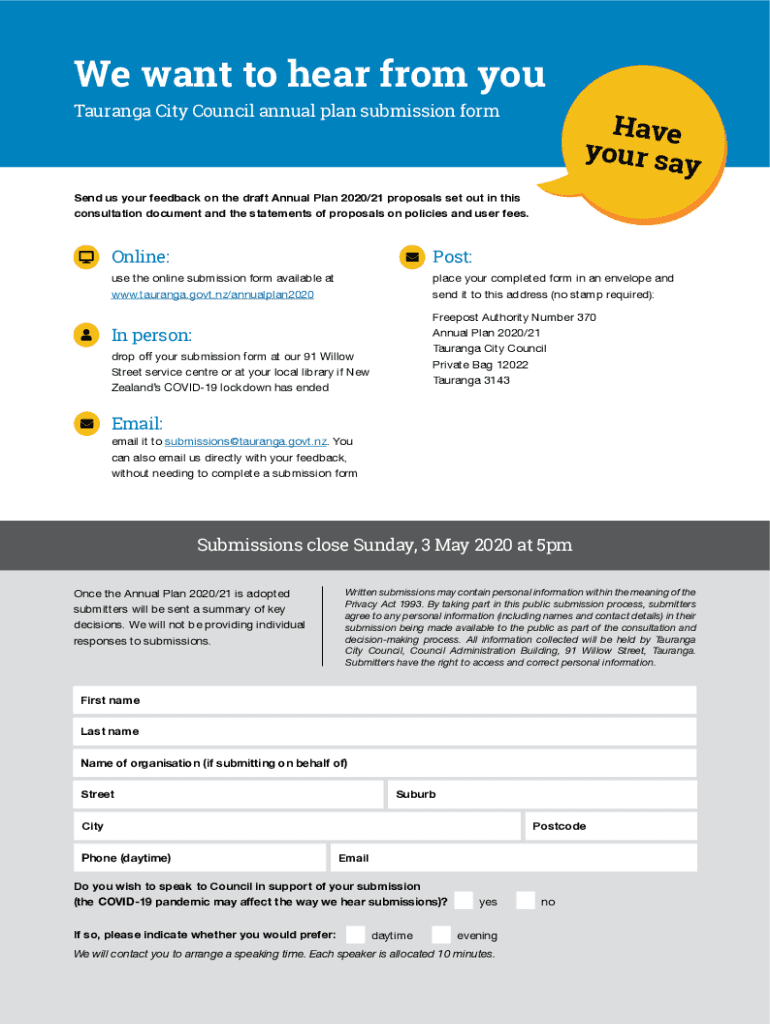 We want to hear from you

Tauranga City Council annual plan submission form

Have your say

Send us your feedback on the draft Annual Plan 2020/21 proposals set out in this consultation document and the statements of proposals on policies and user fees.

Online:

use the online submission form available at www.tauranga.govt.nz/annualplan2020

In person:

drop off your submission form at our 91 Willow Street service centre or at your local library if New Zealand's COVID-19 lockdown has ended

Email:

email it to submissions@tauranga.govt.nz. You can also email us directly with your feedback, without needing to complete a submission form

Post:

place your completed form in an envelope and send it to this address (no stamp required):

Freepost Authority Number 370
Annual Plan 2020/21
Tauranga City Council
Private Bag 12022
Tauranga 3143

Submissions close Sunday, 3 May 2020 at 5pm

Once the Annual Plan 2020/21 is adopted submitters will be sent a summary of key decisions. We will not be providing individual responses to submissions.

Written submissions may contain personal information within the meaning of the Privacy Act 1993. By taking part in this public submission process, submitters agree to any personal information (including names and contact details) in their submission being made available to the public as part of the consultation and decision-making process. All information collected will be held by Tauranga City Council, Council Administration Building, 91 Willow Street, Tauranga. Submitters have the right to access and correct personal information.

First name

Last name

Name of organisation (if submitting on behalf of)

Street

Suburb

City

Postcode

Phone (daytime)

Email

Do you wish to speak to Council in support of your submission (the COVID-19 pandemic may affect the way we hear submissions)? yes no

If so, please indicate whether you would prefer: daytime evening

We will contact you to arrange a speaking time. Each speaker is allocated 10 minutes.